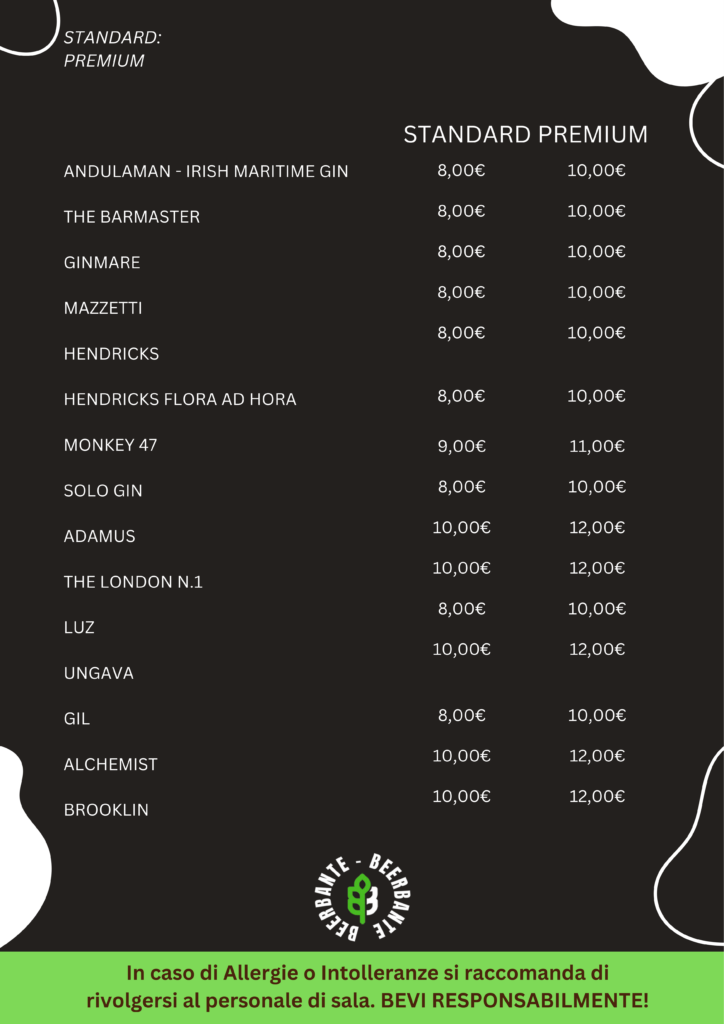 STANDARD:
PREMIUM

| | STANDARD | PREMIUM |
|---|---|---|
| ANDULAMAN - IRISH MARITIME GIN | 8,00€ | 10,00€ |
| THE BARMASTER | 8,00€ | 10,00€ |
| GINMARE | 8,00€ | 10,00€ |
| MAZZETTI | 8,00€ | 10,00€ |
| HENDRICKS | 8,00€ | 10,00€ |
| HENDRICKS FLORA AD HORA | 8,00€ | 10,00€ |
| MONKEY 47 | 9,00€ | 11,00€ |
| SOLO GIN | 8,00€ | 10,00€ |
| ADAMUS | 10,00€ | 12,00€ |
| THE LONDON N.1 | 10,00€ | 12,00€ |
| LUZ | 8,00€ | 10,00€ |
| UNGAVA | 10,00€ | 12,00€ |
| GIL | 8,00€ | 10,00€ |
| ALCHEMIST | 10,00€ | 12,00€ |
| BROOKLIN | 10,00€ | 12,00€ |

BEERBANTE - BEERBANTE

In caso di Allergie o Intolleranze si raccomanda di rivolgersi al personale di sala. BEVI RESPONSABILMENTE!